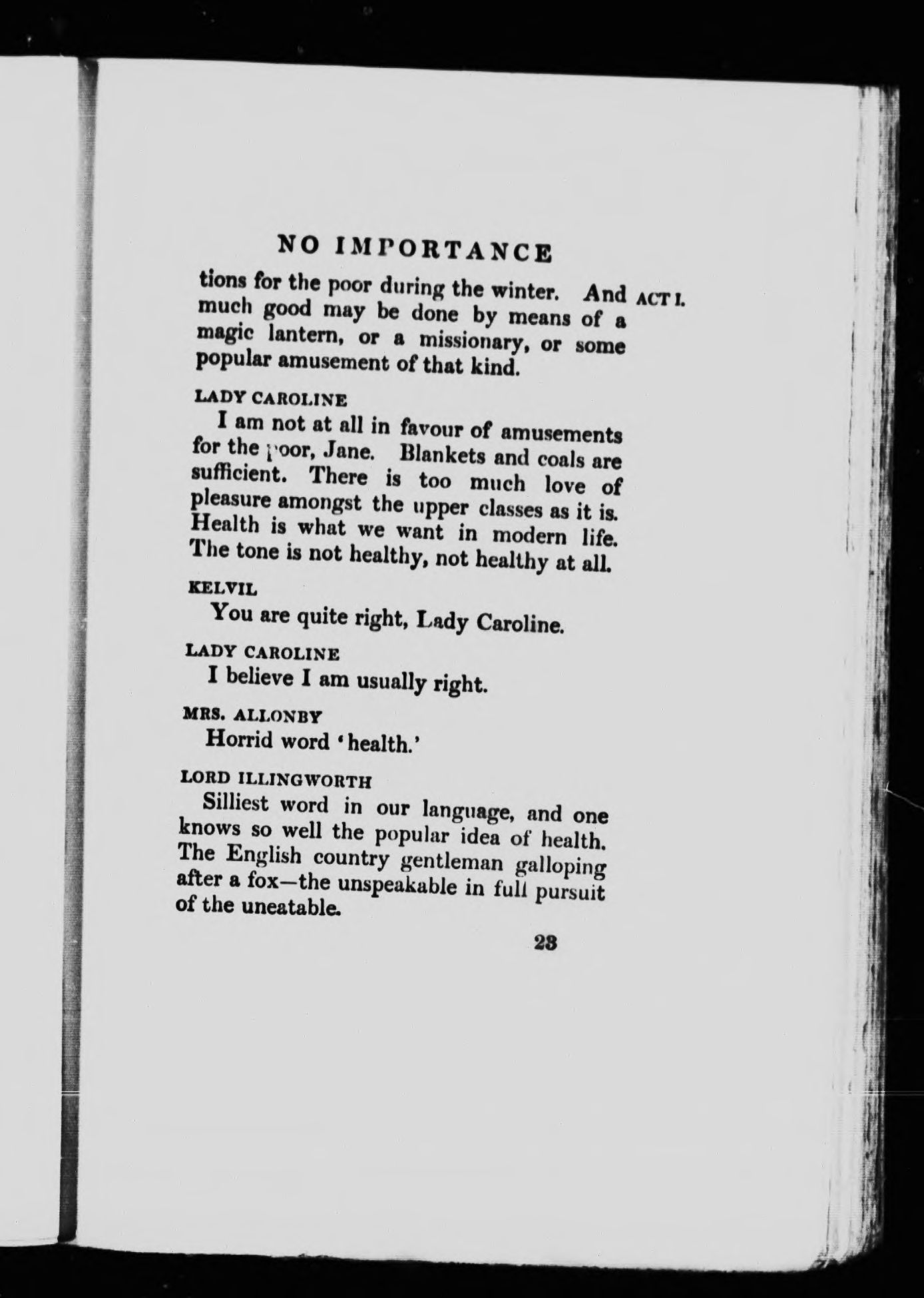 NO IMPORTANCE

tions for the poor during the winter. And much good may be done by means of a magic lantern, or a missionary, or some popular amusement of that kind.

ACT I.

LADY CAROLINE

I am not at all in favour of amusements for the poor, Jane. Blankets and coals are sufficient. There is too much love of pleasure amongst the upper classes as it is. Health is what we want in modern life. The tone is not healthy, not healthy at all.

KELVIL

You are quite right, Lady Caroline.

LADY CAROLINE

I believe I am usually right.

MRS. ALLONBY

Horrid word 'health.'

LORD ILLINGWORTH

Silliest word in our language, and one knows so well the popular idea of health. The English country gentleman galloping after a fox—the unspeakable in full pursuit of the uneatable.

23